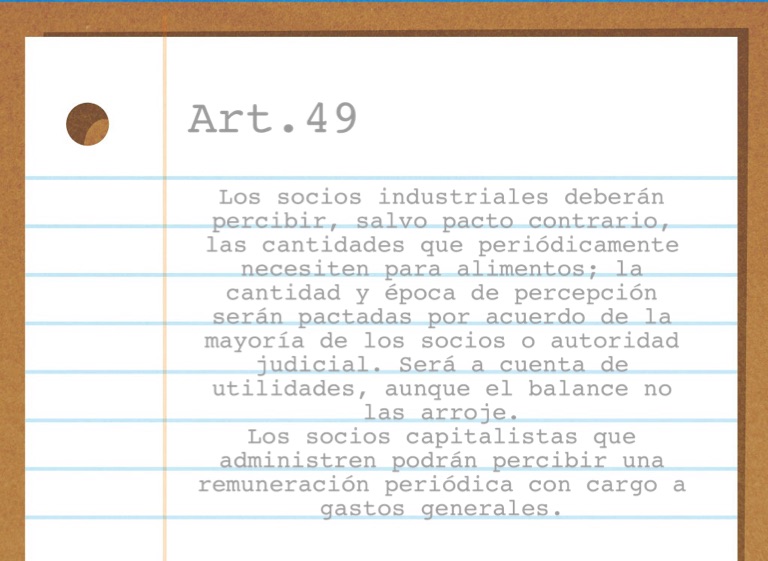 Art.49

Los socios industriales deberán percibir, salvo pacto contrario, las cantidades que periódicamente necesiten para alimentos; la cantidad y época de percepción serán pactadas por acuerdo de la mayoría de los socios o autoridad judicial. Será a cuenta de utilidades, aunque el balance no las arroje.
Los socios capitalistas que administren podrán percibir una remuneración periódica con cargo a gastos generales.